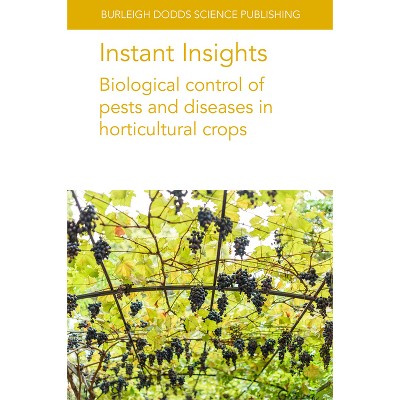 BURLEIGH DODDS SCIENCE PUBLISHING

Instant Insights

Biological control of pests and diseases in horticultural crops